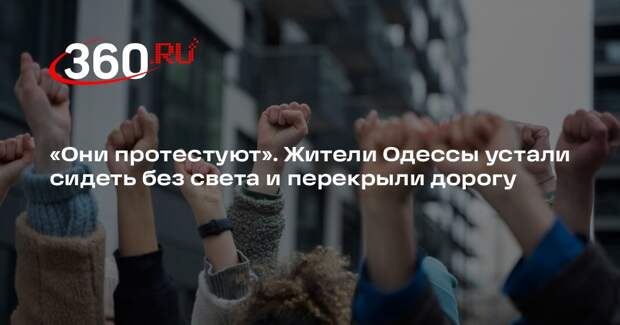 360 RU

«Они протестуют». Жители Одессы устали сидеть без света и перекрыли дорогу